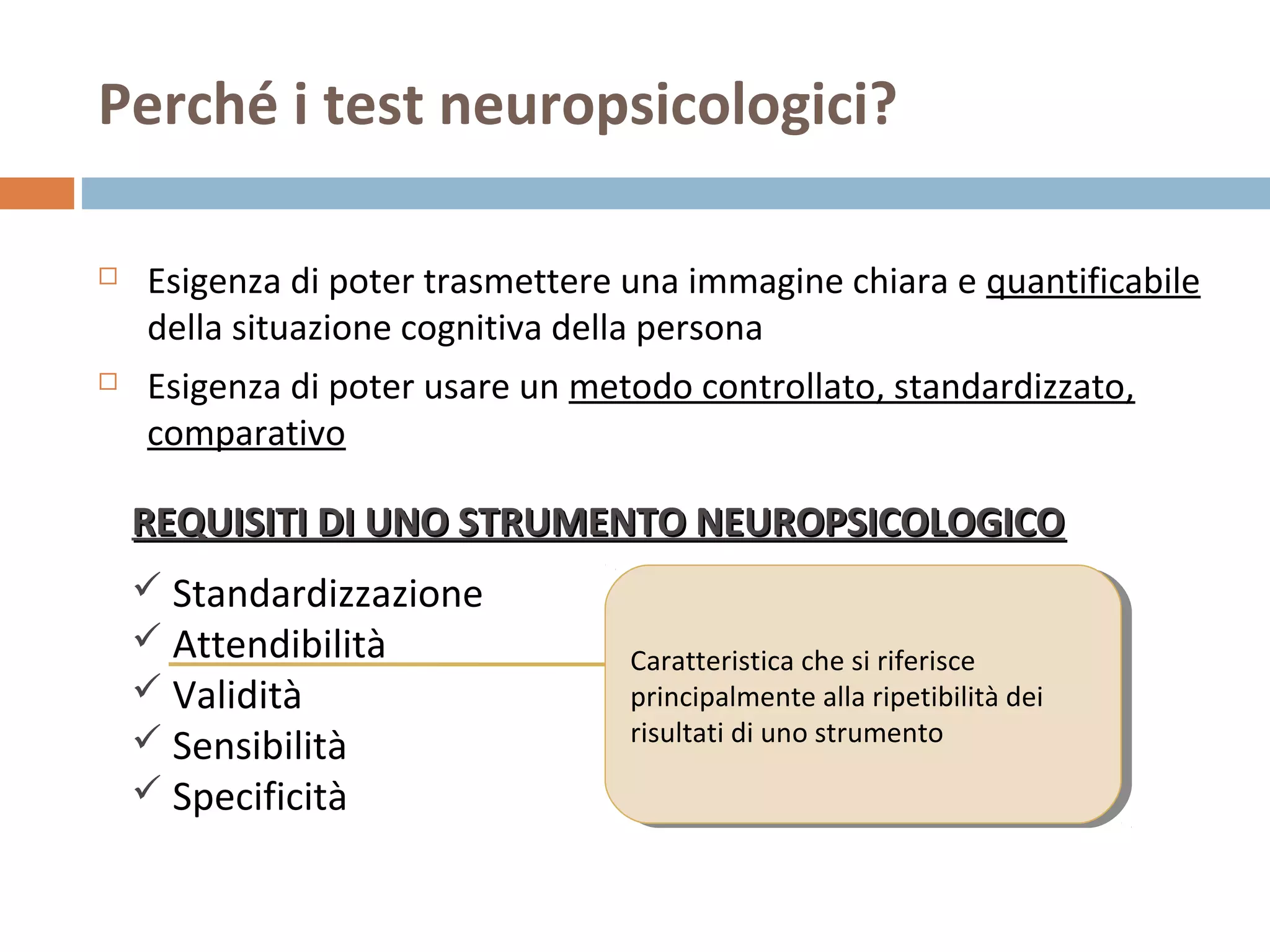 Perché i test neuropsicologici?

□ Esigenza di poter trasmettere una immagine chiara e quantificabile della situazione cognitiva della persona

□ Esigenza di poter usare un metodo controllato, standardizzato, comparativo

REQUISITI DI UNO STRUMENTO NEUROPSICOLOGICO

✓ Standardizzazione
✓ Attendibilità
✓ Validità
✓ Sensibilità
✓ Specificità

Caratteristica che si riferisce principalmente alla ripetibilità dei risultati di uno strumento